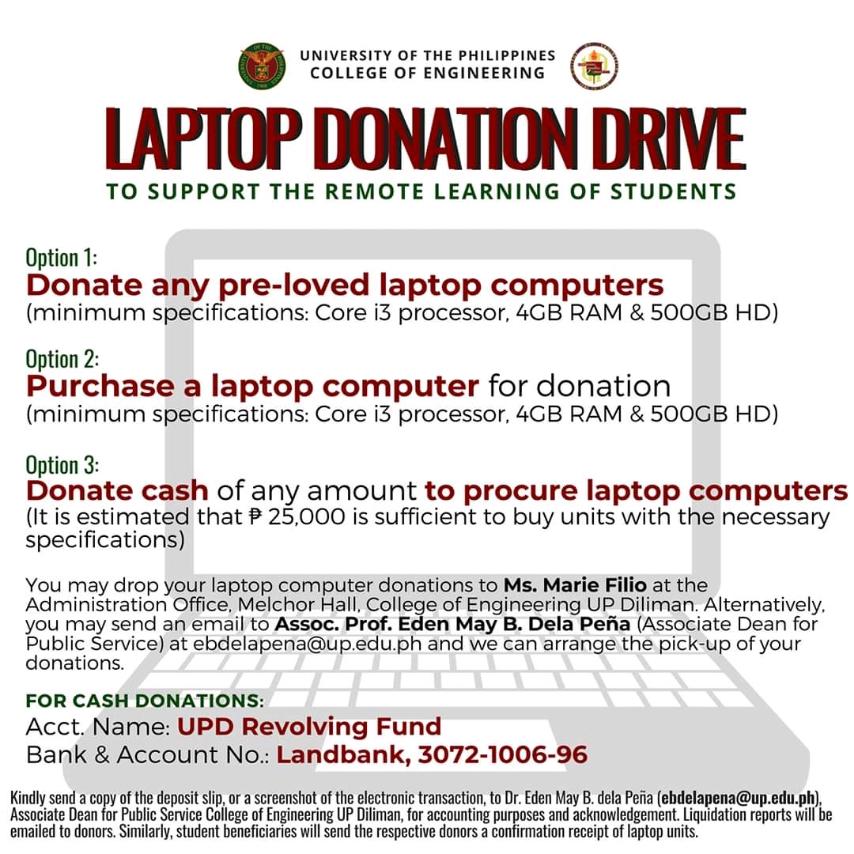 UNIVERSITY OF THE PHILIPPINES
COLLEGE OF ENGINEERING

LAPTOP DONATION DRIVE

TO SUPPORT THE REMOTE LEARNING OF STUDENTS

Option 1:
Donate any pre-loved laptop computers
(minimum specifications: Core i3 processor, 4GB RAM & 500GB HD)

Option 2:
Purchase a laptop computer for donation
(minimum specifications: Core i3 processor, 4GB RAM & 500GB HD)

Option 3:
Donate cash of any amount to procure laptop computers
(It is estimated that ₱ 25,000 is sufficient to buy units with the necessary specifications)

You may drop your laptop computer donations to Ms. Marie Filio at the Administration Office, Melchor Hall, College of Engineering UP Diliman. Alternatively, you may send an email to Assoc. Prof. Eden May B. Dela Peña (Associate Dean for Public Service) at ebdelapena@up.edu.ph and we can arrange the pick-up of your donations.

FOR CASH DONATIONS:
Acct. Name: UPD Revolving Fund
Bank & Account No.: Landbank, 3072-1006-96

Kindly send a copy of the deposit slip, or a screenshot of the electronic transaction, to Dr. Eden May B. dela Peña (ebdelapena@up.edu.ph), Associate Dean for Public Service College of Engineering UP Diliman, for accounting purposes and acknowledgement. Liquidation reports will be emailed to donors. Similarly, student beneficiaries will send the respective donors a confirmation receipt of laptop units.